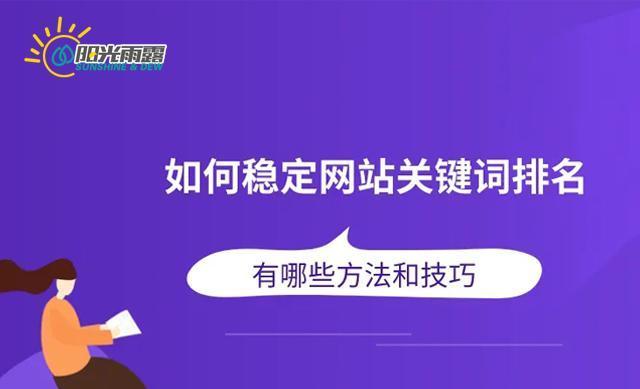 阳光雨露
SUNSHINE & DEW

如何稳定网站关键词排名

有哪些方法和技巧